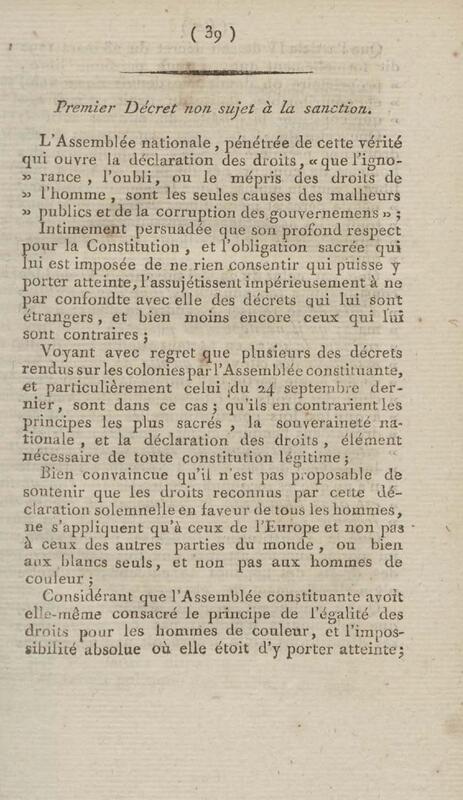 ( 39 )

Premier Décret non sujet à la sanction.

L'Assemblée nationale, pénétrée de cette vérité qui ouvre la déclaration des droits, « que l'ignorance, l'oubli, ou le mépris des droits de » l'homme, sont les seules causes des malheurs » publics et de la corruption des gouvernemens » ;

Intimement persuadée que son profond respect pour la Constitution, et l'obligation sacrée qui lui est imposée de ne rien consentir qui puisse y porter atteinte, l'assujétissent impérieusement à ne par confondte avec elle des décrets qui lui sont étrangers, et bien moins encore ceux qui lui sont contraires ;

Voyant avec regret que plusieurs des décrets rendus sur les colonies par l'Assemblée constituante, et particulièrement celui du 24 septembre dernier, sont dans ce cas ; qu'ils en contrarient les principes les plus sacrés, la souveraineté nationale, et la déclaration des droits, élément nécessaire de toute constitution légitime ;

Bien convaincue qu'il n'est pas proposable de soutenir que les droits reconnus par cette déclaration solemnelle en faveur de tous les hommes, ne s'appliquent qu'à ceux de l'Europe et non pas à ceux des autres parties du monde, ou bien aux blancs seuls, et non pas aux hommes de couleur ;

Considérant que l'Assemblée constituante avoit elle-même consacré le principe de l'égalité des droits pour les hommes de couleur, et l'impossibilité absolue où elle étoit d'y porter atteinte ;